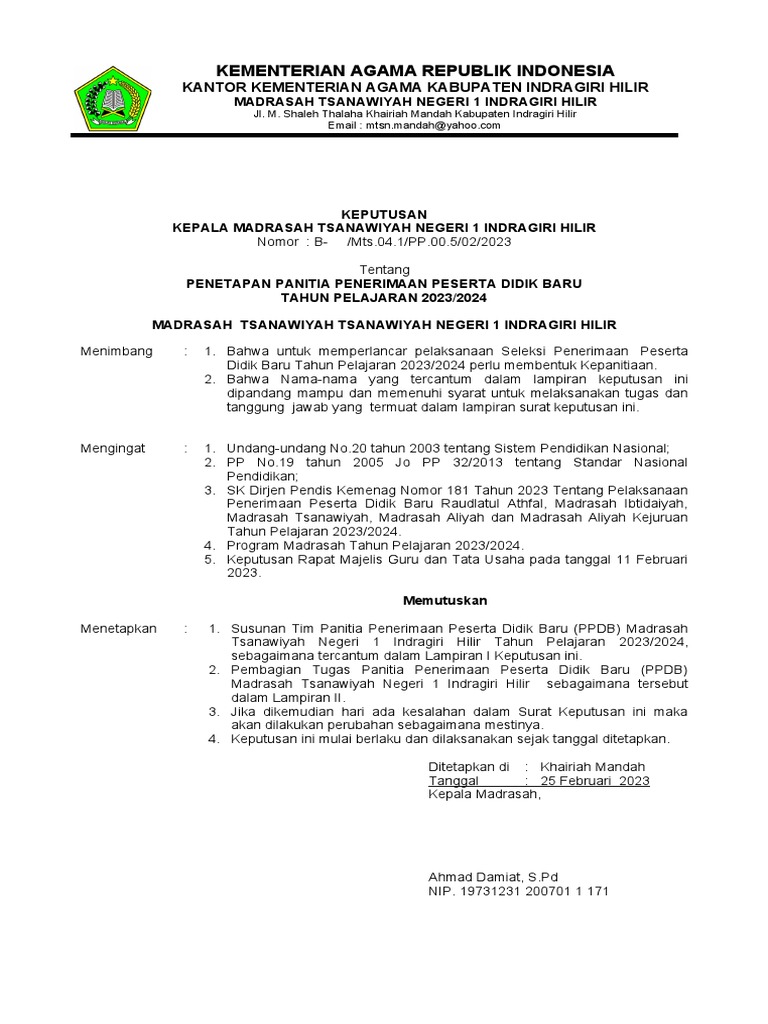 KEMENTERIAN AGAMA REPUBLIK INDONESIA
KANTOR KEMENTERIAN AGAMA KABUPATEN INDRAGIRI HILIR
MADRASAH TSANAWIYAH NEGERI 1 INDRAGIRI HILIR
Jl. M. Shaleh Thalaha Khairiah Mandah Kabupaten Indragiri Hilir
Email : mtsn.mandah@yahoo.com

KEPUTUSAN
KEPALA MADRASAH TSANAWIYAH NEGERI 1 INDRAGIRI HILIR
Nomor : B- /Mts.04.1/PP.00.5/02/2023

Tentang
PENETAPAN PANITIA PENERIMAAN PESERTA DIDIK BARU
TAHUN PELAJARAN 2023/2024

MADRASAH TSANAWIYAH TSANAWIYAH NEGERI 1 INDRAGIRI HILIR

Menimbang : 1. Bahwa untuk memperlancar pelaksanaan Seleksi Penerimaan Peserta Didik Baru Tahun Pelajaran 2023/2024 perlu membentuk Kepanitiaan.
2. Bahwa Nama-nama yang tercantum dalam lampiran keputusan ini dipandang mampu dan memenuhi syarat untuk melaksanakan tugas dan tanggung jawab yang termuat dalam lampiran surat keputusan ini.

Mengingat : 1. Undang-undang No.20 tahun 2003 tentang Sistem Pendidikan Nasional;
2. PP No.19 tahun 2005 Jo PP 32/2013 tentang Standar Nasional Pendidikan;
3. SK Dirjen Pendis Kemenag Nomor 181 Tahun 2023 Tentang Pelaksanaan Penerimaan Peserta Didik Baru Raudlatul Athfal, Madrasah Ibtidaiyah, Madrasah Tsanawiyah, Madrasah Aliyah dan Madrasah Aliyah Kejuruan Tahun Pelajaran 2023/2024.
4. Program Madrasah Tahun Pelajaran 2023/2024.
5. Keputusan Rapat Majelis Guru dan Tata Usaha pada tanggal 11 Februari 2023.

Memutuskan

Menetapkan : 1. Susunan Tim Panitia Penerimaan Peserta Didik Baru (PPDB) Madrasah Tsanawiyah Negeri 1 Indragiri Hilir Tahun Pelajaran 2023/2024, sebagaimana tercantum dalam Lampiran I Keputusan ini.
2. Pembagian Tugas Panitia Penerimaan Peserta Didik Baru (PPDB) Madrasah Tsanawiyah Negeri 1 Indragiri Hilir sebagaimana tersebut dalam Lampiran II.
3. Jika dikemudian hari ada kesalahan dalam Surat Keputusan ini maka akan dilakukan perubahan sebagaimana mestinya.
4. Keputusan ini mulai berlaku dan dilaksanakan sejak tanggal ditetapkan.

Ditetapkan di : Khairiah Mandah
Tanggal : 25 Februari 2023
Kepala Madrasah,

Ahmad Damiat, S.Pd
NIP. 19731231 200701 1 171